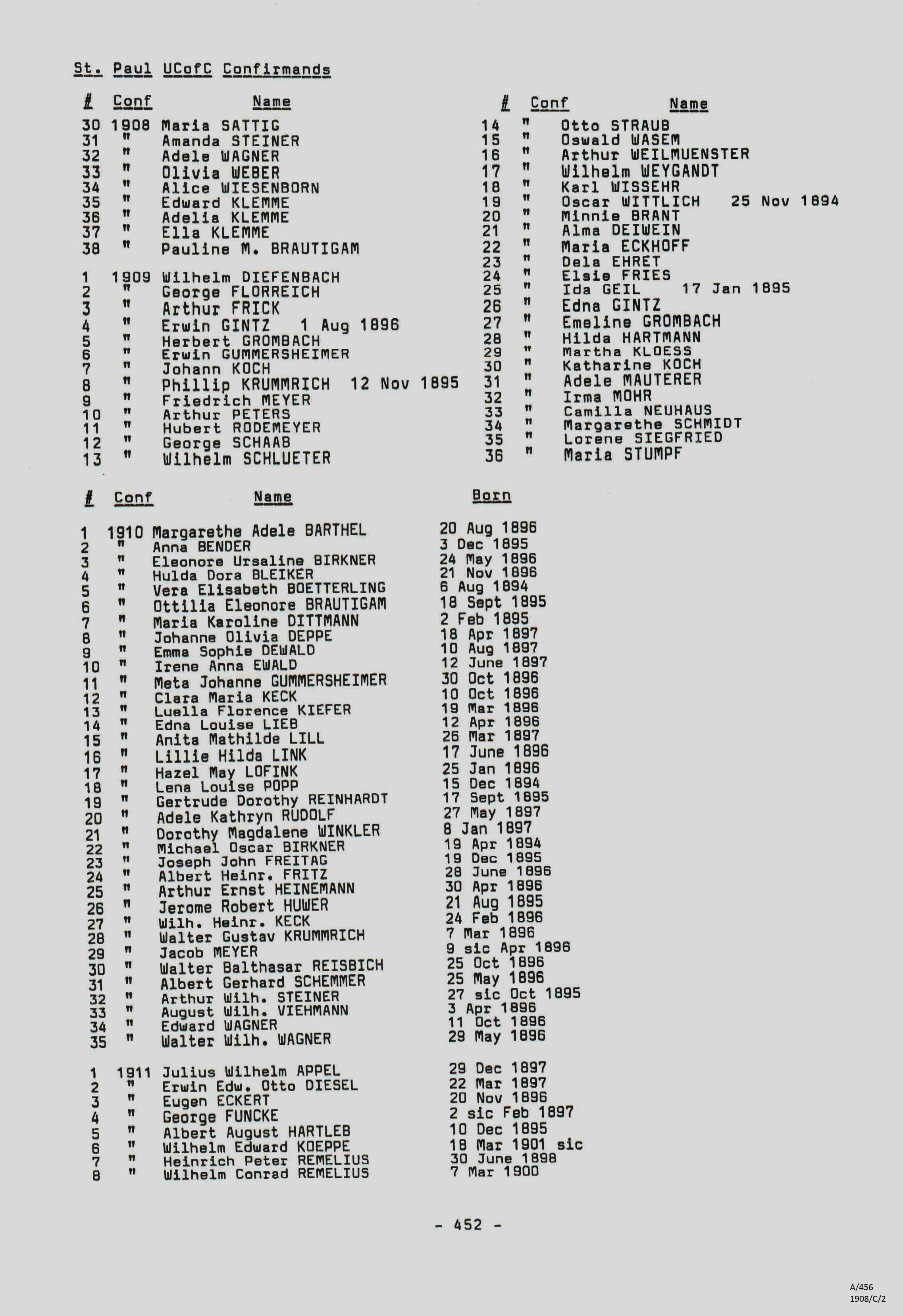 St. Paul UCofC Confirmands

| # | Conf | Name |
|---|---|---|
| 30 | 1908 | Maria SATTIG |
| 31 | " | Amanda STEINER |
| 32 | " | Adele WAGNER |
| 33 | " | Olivia WEBER |
| 34 | " | Alice WIESENBORN |
| 35 | " | Edward KLEMME |
| 36 | " | Adelia KLEMME |
| 37 | " | Ella KLEMME |
| 38 | " | Pauline M. BRAUTIGAM |
| 1 | 1909 | Wilhelm DIEFENBACH |
| 2 | " | George FLORREICH |
| 3 | " | Arthur FRICK |
| 4 | " | Erwin GINTZ 1 Aug 1896 |
| 5 | " | Herbert GROMBACH |
| 6 | " | Erwin GUMMERSHEIMER |
| 7 | " | Johann KOCH |
| 8 | " | Phillip KRUMMRICH 12 Nov 1895 |
| 9 | " | Friedrich MEYER |
| 10 | " | Arthur PETERS |
| 11 | " | Hubert RODEMEYER |
| 12 | " | George SCHAAB |
| 13 | " | Wilhelm SCHLUETER |

| # | Conf | Name |
|---|---|---|
| 14 | " | Otto STRAUB |
| 15 | " | Oswald WASEM |
| 16 | " | Arthur WEILMUENSTER |
| 17 | " | Wilhelm WEYGANDT |
| 18 | " | Karl WISSEHR |
| 19 | " | Oscar WITTLICH 25 Nov 1894 |
| 20 | " | Minnie BRANT |
| 21 | " | Alma DEIWEIN |
| 22 | " | Maria ECKHOFF |
| 23 | " | Dela EHRET |
| 24 | " | Elsie FRIES |
| 25 | " | Ida GEIL 17 Jan 1895 |
| 26 | " | Edna GINTZ |
| 27 | " | Emeline GROMBACH |
| 28 | " | Hilda HARTMANN |
| 29 | " | Martha KLOESS |
| 30 | " | Katharine KOCH |
| 31 | " | Adele MAUTERER |
| 32 | " | Irma MOHR |
| 33 | " | Camilla NEUHAUS |
| 34 | " | Margarethe SCHMIDT |
| 35 | " | Lorene SIEGFRIED |
| 36 | " | Maria STUMPF |

| # | Conf | Name | Born |
|---|---|---|---|
| 1 | 1910 | Margarethe Adele BARTHEL | 20 Aug 1896 |
| 2 | " | Anna BENDER | 3 Dec 1895 |
| 3 | " | Eleonore Ursaline BIRKNER | 24 May 1896 |
| 4 | " | Hulda Dora BLEIKER | 21 Nov 1896 |
| 5 | " | Vera Elisabeth BOETTERLING | 6 Aug 1894 |
| 6 | " | Ottilia Eleonore BRAUTIGAM | 18 Sept 1895 |
| 7 | " | Maria Karoline DITTMANN | 2 Feb 1895 |
| 8 | " | Johanne Olivia DEPPE | 18 Apr 1897 |
| 9 | " | Emma Sophie DEWALD | 10 Aug 1897 |
| 10 | " | Irene Anna EWALD | 12 June 1897 |
| 11 | " | Meta Johanne GUMMERSHEIMER | 30 Oct 1896 |
| 12 | " | Clara Maria KECK | 10 Oct 1896 |
| 13 | " | Luella Florence KIEFER | 19 Mar 1896 |
| 14 | " | Edna Louise LIEB | 12 Apr 1896 |
| 15 | " | Anita Mathilde LILL | 26 Mar 1897 |
| 16 | " | Lillie Hilda LINK | 17 June 1896 |
| 17 | " | Hazel May LOFINK | 25 Jan 1896 |
| 18 | " | Lena Louise POPP | 15 Dec 1894 |
| 19 | " | Gertrude Dorothy REINHARDT | 17 Sept 1895 |
| 20 | " | Adele Kathryn RUDOLF | 27 May 1897 |
| 21 | " | Dorothy Magdalene WINKLER | 8 Jan 1897 |
| 22 | " | Michael Oscar BIRKNER | 19 Apr 1894 |
| 23 | " | Joseph John FREITAG | 19 Dec 1895 |
| 24 | " | Albert Heinr. FRITZ | 28 June 1896 |
| 25 | " | Arthur Ernst HEINEMANN | 30 Apr 1896 |
| 26 | " | Jerome Robert HUWER | 21 Aug 1895 |
| 27 | " | Wilh. Heinr. KECK | 24 Feb 1896 |
| 28 | " | Walter Gustav KRUMMRICH | 7 Mar 1896 |
| 29 | " | Jacob MEYER | 9 sic Apr 1896 |
| 30 | " | Walter Balthasar REISBICH | 25 Oct 1896 |
| 31 | " | Albert Gerhard SCHEMMER | 25 May 1896 |
| 32 | " | Arthur Wilh. STEINER | 27 sic Oct 1895 |
| 33 | " | August Wilh. VIEHMANN | 3 Apr 1896 |
| 34 | " | Edward WAGNER | 11 Oct 1896 |
| 35 | " | Walter Wilh. WAGNER | 29 May 1896 |
| 1 | 1911 | Julius Wilhelm APPEL | 29 Dec 1897 |
| 2 | " | Erwin Edw. Otto DIESEL | 22 Mar 1897 |
| 3 | " | Eugen ECKERT | 20 Nov 1896 |
| 4 | " | George FUNCKE | 2 sic Feb 1897 |
| 5 | " | Albert August HARTLEB | 10 Dec 1895 |
| 6 | " | Wilhelm Edward KOEPPE | 18 Mar 1901 sic |
| 7 | " | Heinrich Peter REMELIUS | 30 June 1898 |
| 8 | " | Wilhelm Conrad REMELIUS | 7 Mar 1900 |

- 452 -

A/456
1908/C/2